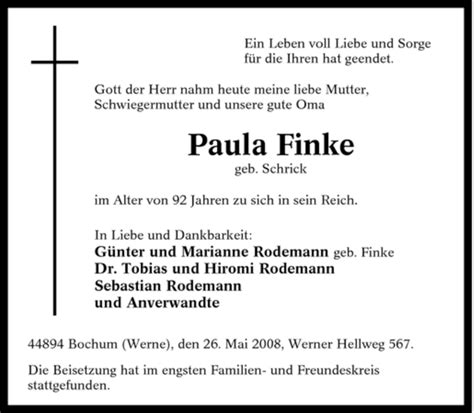 Ein Leben voll Liebe und Sorge
für die Ihren hat geendet.

Gott der Herr nahm heute meine liebe Mutter,
Schwiegermutter und unsere gute Oma

Paula Finke
geb. Schrick

im Alter von 92 Jahren zu sich in sein Reich.

In Liebe und Dankbarkeit:
Günter und Marianne Rodemann geb. Finke
Dr. Tobias und Hiromi Rodemann
Sebastian Rodemann
und Anverwandte

44894 Bochum (Werne), den 26. Mai 2008, Werner Hellweg 567.

Die Beisetzung hat im engsten Familien- und Freundeskreis stattgefunden.